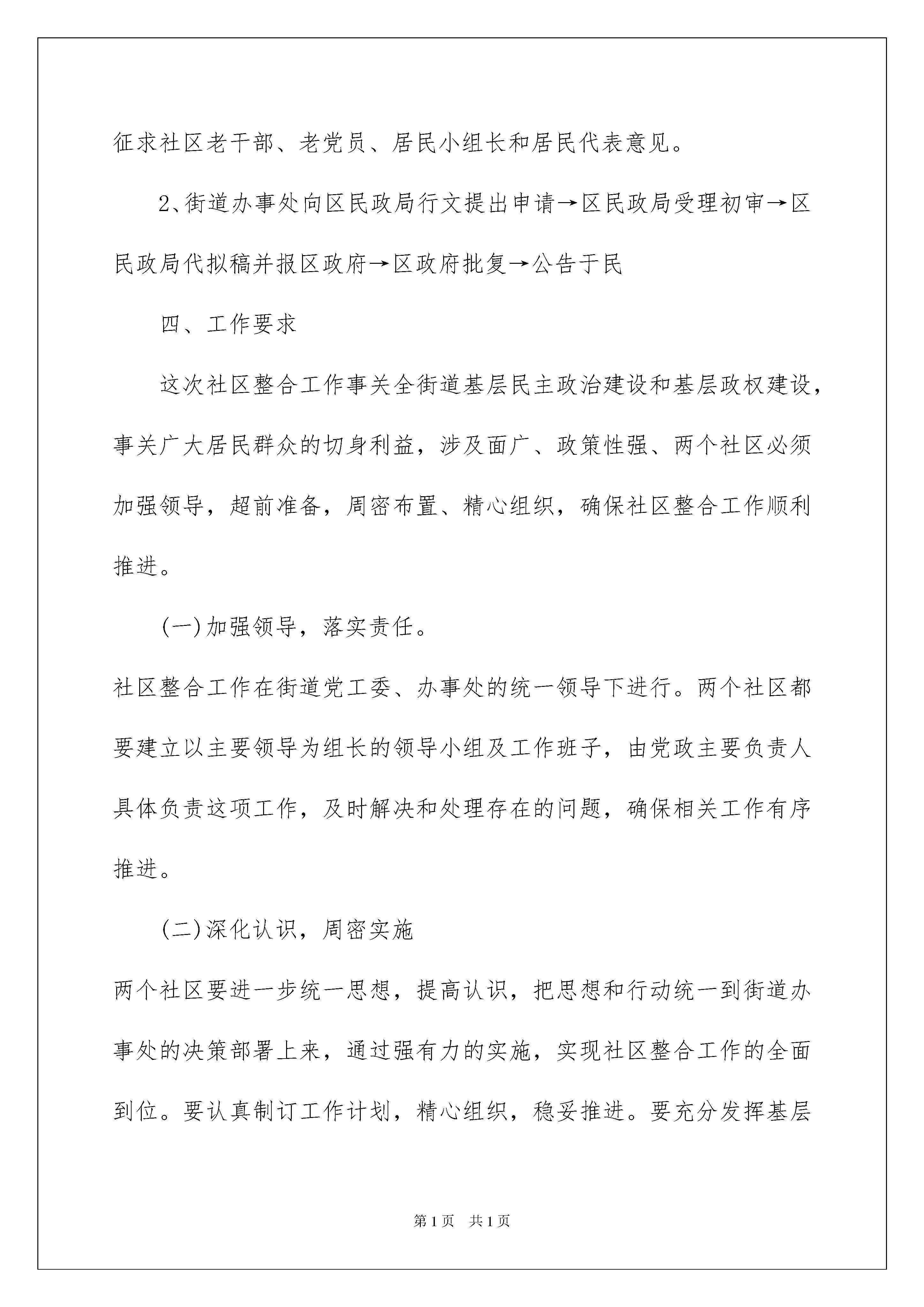 征求社区老干部、老党员、居民小组长和居民代表意见。

2、街道办事处向区民政局行文提出申请→区民政局受理初审→区民政局代拟稿并报区政府→区政府批复→公告于民

四、工作要求

这次社区整合工作事关全街道基层民主政治建设和基层政权建设，事关广大居民群众的切身利益，涉及面广、政策性强、两个社区必须加强领导，超前准备，周密布置、精心组织，确保社区整合工作顺利推进。

(一)加强领导，落实责任。

社区整合工作在街道党工委、办事处的统一领导下进行。两个社区都要建立以主要领导为组长的领导小组及工作班子，由党政主要负责人具体负责这项工作，及时解决和处理存在的问题，确保相关工作有序推进。

(二)深化认识，周密实施

两个社区要进一步统一思想，提高认识，把思想和行动统一到街道办事处的决策部署上来，通过强有力的实施，实现社区整合工作的全面到位。要认真制订工作计划，精心组织，稳妥推进。要充分发挥基层

第1页 共1页